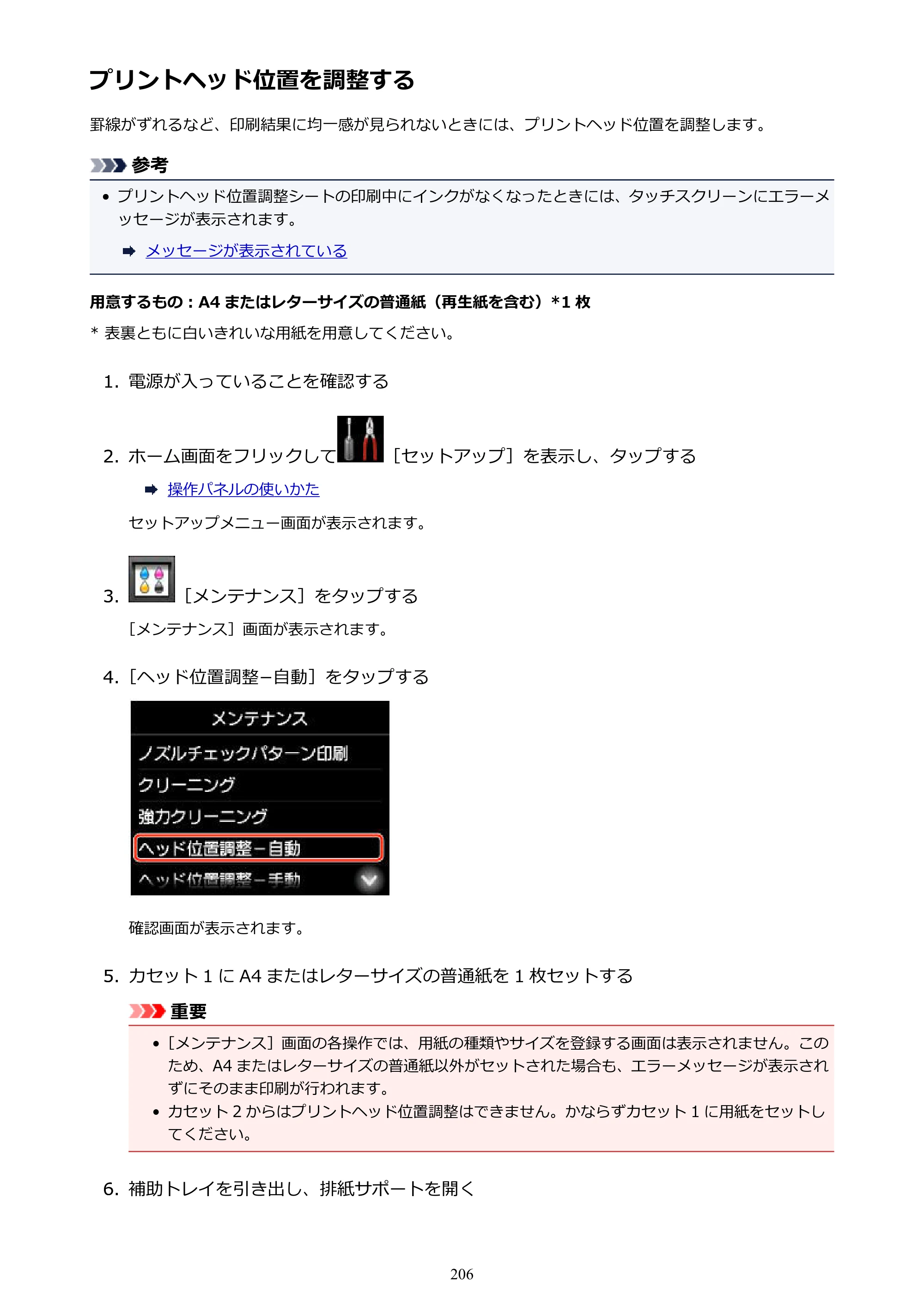 プリントヘッド位置を調整する

罫線がずれるなど、印刷結果に均一感が見られないときには、プリントヘッド位置を調整します。

参考

• プリントヘッド位置調整シートの印刷中にインクがなくなったときには、タッチスクリーンにエラーメッセージが表示されます。

➡ メッセージが表示されている

用意するもの：A4またはレターサイズの普通紙（再生紙を含む）*1枚

* 表裏ともに白いきれいな用紙を用意してください。

1. 電源が入っていることを確認する

2. ホーム画面をフリックして［セットアップ］を表示し、タップする

➡ 操作パネルの使いかた

セットアップメニュー画面が表示されます。

3. ［メンテナンス］をタップする

［メンテナンス］画面が表示されます。

4. ［ヘッド位置調整–自動］をタップする

メンテナンス
ノズルチェックパターン印刷
クリーニング
強力クリーニング
ヘッド位置調整－自動
ヘッド位置調整－手動

確認画面が表示されます。

5. カセット1にA4またはレターサイズの普通紙を1枚セットする

重要

• ［メンテナンス］画面の各操作では、用紙の種類やサイズを登録する画面は表示されません。このため、A4またはレターサイズの普通紙以外がセットされた場合も、エラーメッセージが表示されずにそのまま印刷が行われます。
• カセット2からはプリントヘッド位置調整はできません。かならずカセット1に用紙をセットしてください。

6. 補助トレイを引き出し、排紙サポートを開く

206